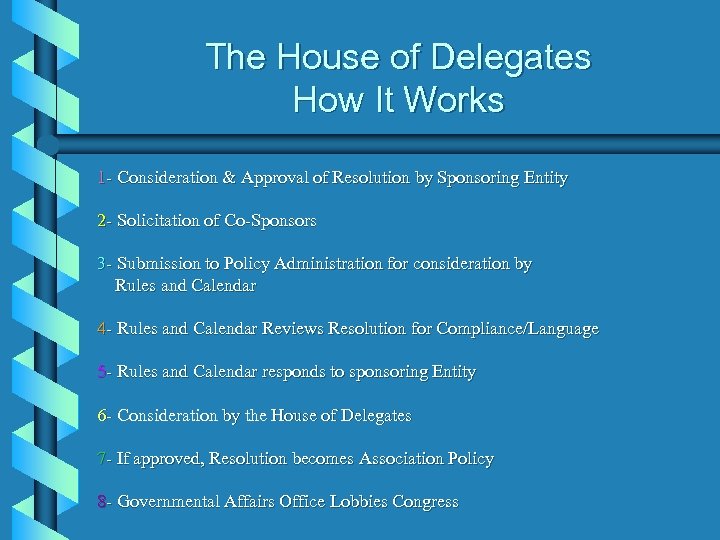 The House of Delegates
How It Works

1- Consideration & Approval of Resolution by Sponsoring Entity

2- Solicitation of Co-Sponsors

3- Submission to Policy Administration for consideration by Rules and Calendar

4- Rules and Calendar Reviews Resolution for Compliance/Language

5- Rules and Calendar responds to sponsoring Entity

6- Consideration by the House of Delegates

7- If approved, Resolution becomes Association Policy

8- Governmental Affairs Office Lobbies Congress